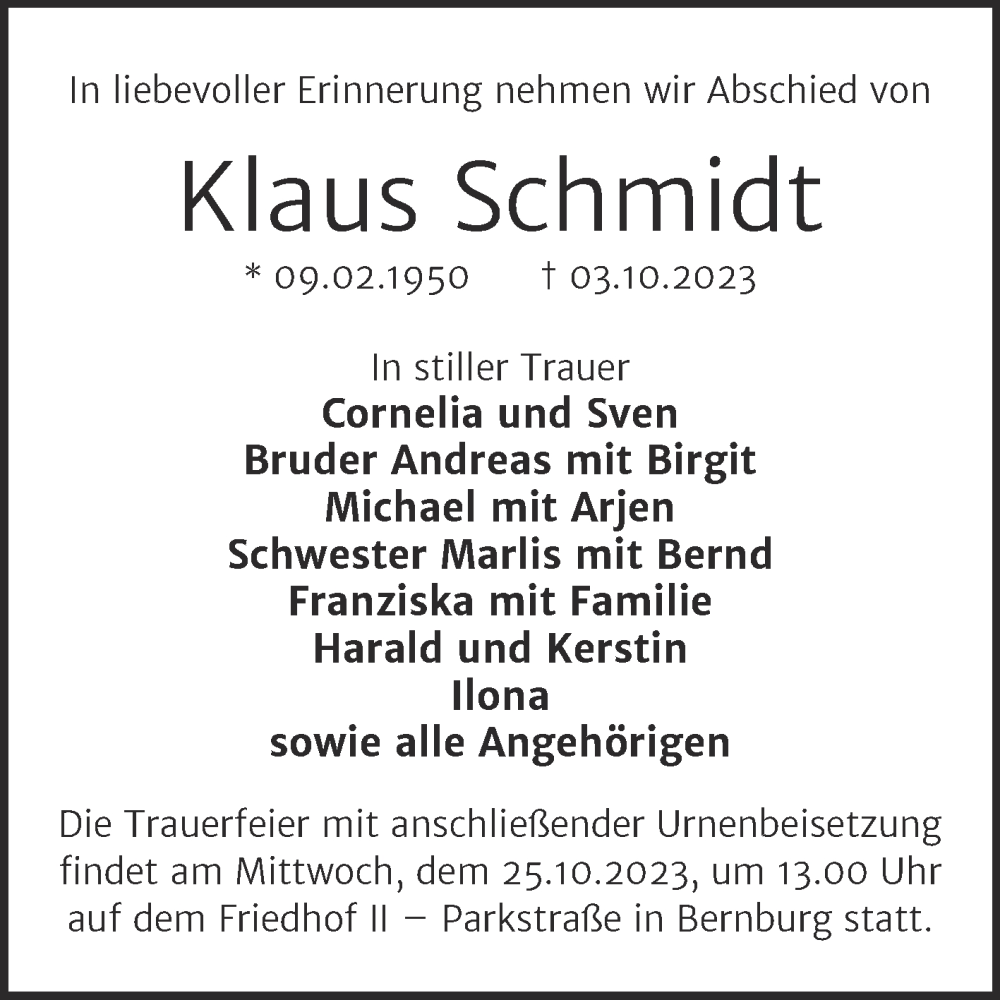 In liebevoller Erinnerung nehmen wir Abschied von

Klaus Schmidt

* 09.02.1950 † 03.10.2023

In stiller Trauer
Cornelia und Sven
Bruder Andreas mit Birgit
Michael mit Arjen
Schwester Marlis mit Bernd
Franziska mit Familie
Harald und Kerstin
Ilona
sowie alle Angehörigen

Die Trauerfeier mit anschließender Urnenbeisetzung findet am Mittwoch, dem 25.10.2023, um 13.00 Uhr auf dem Friedhof II – Parkstraße in Bernburg statt.